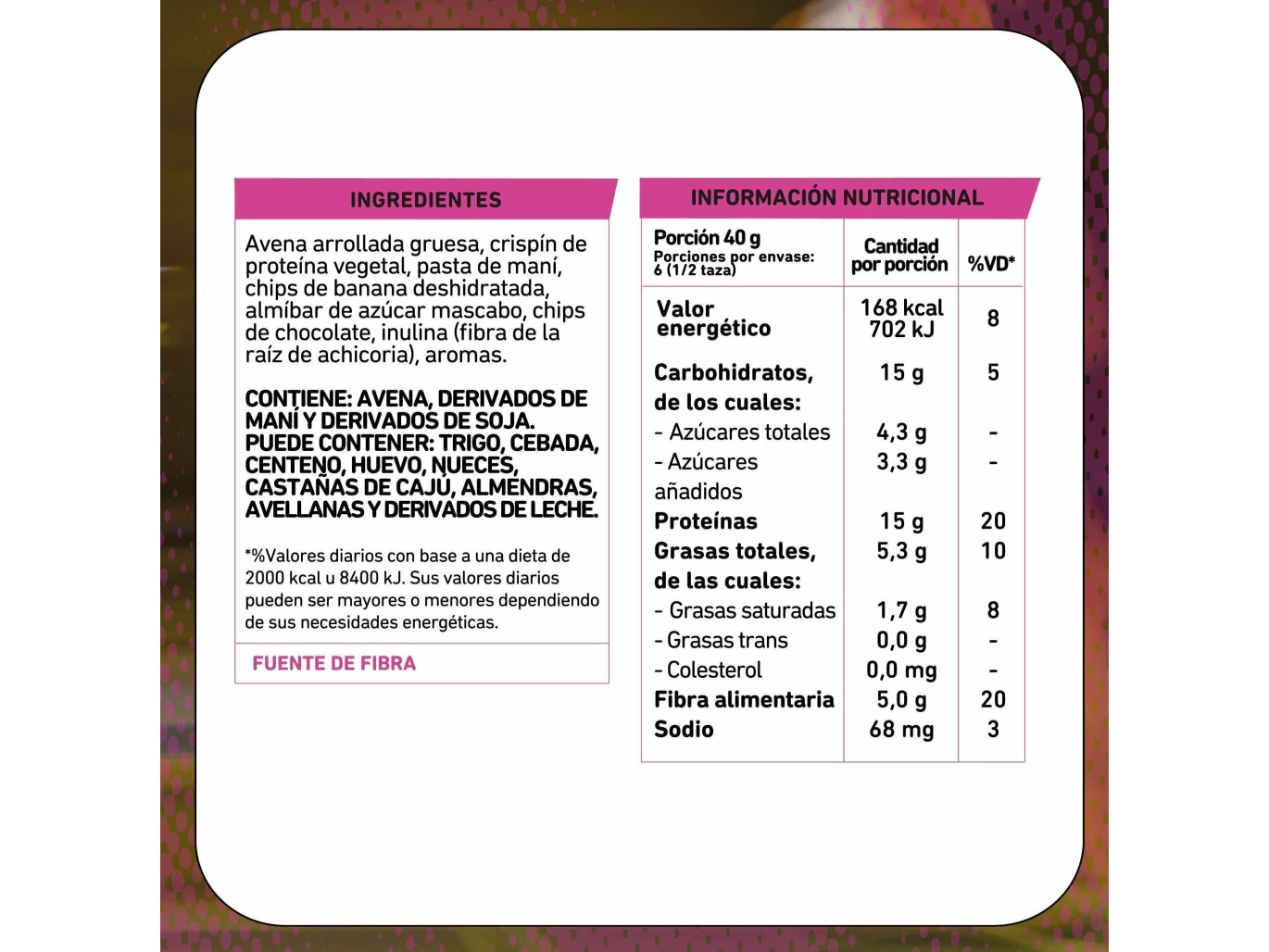 INGREDIENTES

Avena arrollada gruesa, crispín de proteína vegetal, pasta de maní, chips de banana deshidratada, almíbar de azúcar mascabo, chips de chocolate, inulina (fibra de la raíz de achicoria), aromas.

CONTIENE: AVENA, DERIVADOS DE MANÍ Y DERIVADOS DE SOJA. PUEDE CONTENER: TRIGO, CEBADA, CENTENO, HUEVO, NUECES, CASTAÑAS DE CAJÚ, ALMENDRAS, AVELLANAS Y DERIVADOS DE LECHE.

*%Valores diarios con base a una dieta de 2000 kcal u 8400 kJ. Sus valores diarios pueden ser mayores o menores dependiendo de sus necesidades energéticas.

FUENTE DE FIBRA

INFORMACIÓN NUTRICIONAL

| Porción 40 g Porciones por envase: 6 (1/2 taza) | Cantidad por porción | %VD* |
|---|---|---|
| Valor energético | 168 kcal 702 kJ | 8 |
| Carbohidratos, de los cuales: | 15 g | 5 |
| - Azúcares totales | 4,3 g | - |
| - Azúcares añadidos | 3,3 g | - |
| Proteínas | 15 g | 20 |
| Grasas totales, de las cuales: | 5,3 g | 10 |
| - Grasas saturadas | 1,7 g | 8 |
| - Grasas trans | 0,0 g | - |
| - Colesterol | 0,0 mg | - |
| Fibra alimentaria | 5,0 g | 20 |
| Sodio | 68 mg | 3 |